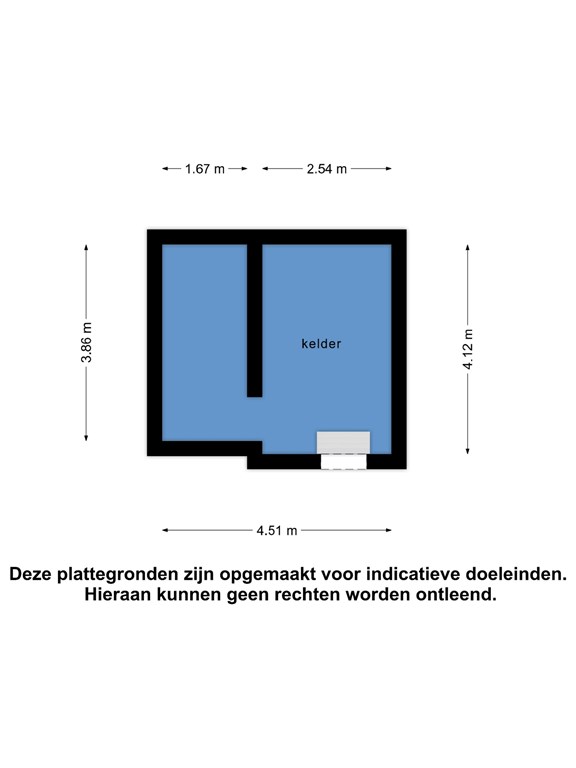 1.67 m

2.54 m

3.86 m

kelder

4.12 m

4.51 m

Deze plattegronden zijn opgemaakt voor indicatieve doeleinden. Hieraan kunnen geen rechten worden ontleend.